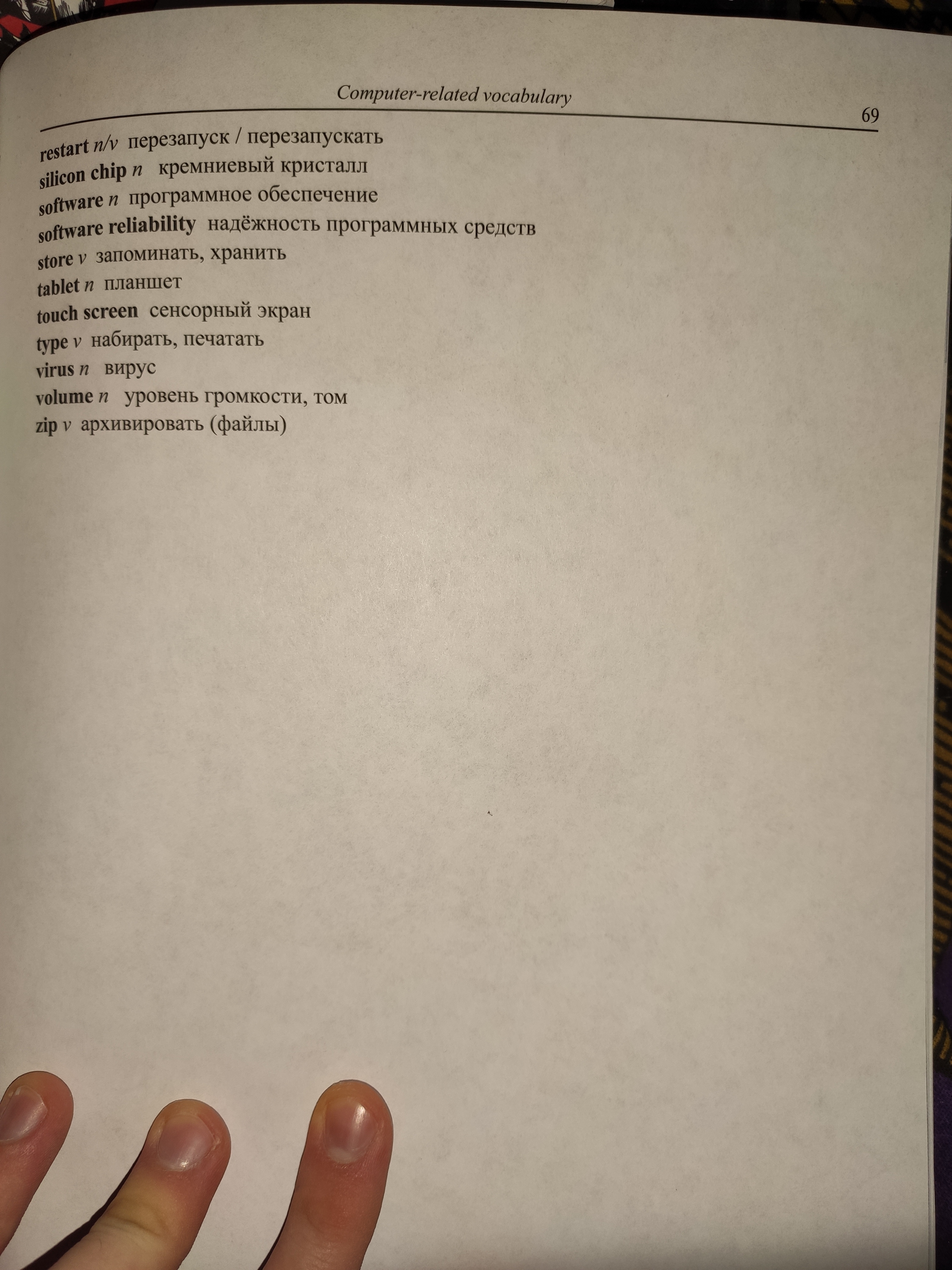 Computer-related vocabulary

69

restart n/v перезапуск / перезапускать
silicon chip n кремниевый кристалл
software n программное обеспечение
software reliability надёжность программных средств
store v запоминать, хранить
tablet n планшет
touch screen сенсорный экран
type v набирать, печатать
virus n вирус
volume n уровень громкости, том
zip v архивировать (файлы)